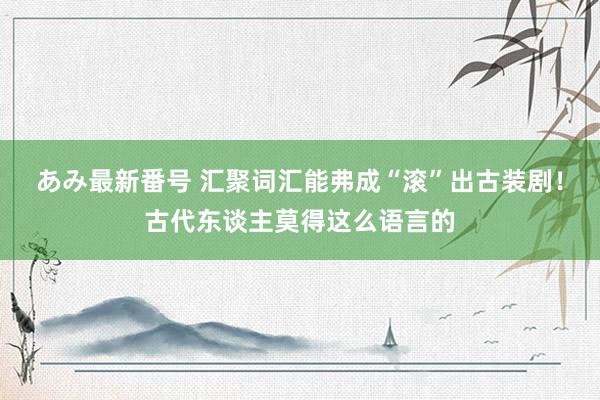 あみ最新番号 汇聚词汇能弗成“滚”出古装剧！古代东谈主莫得这么语言的